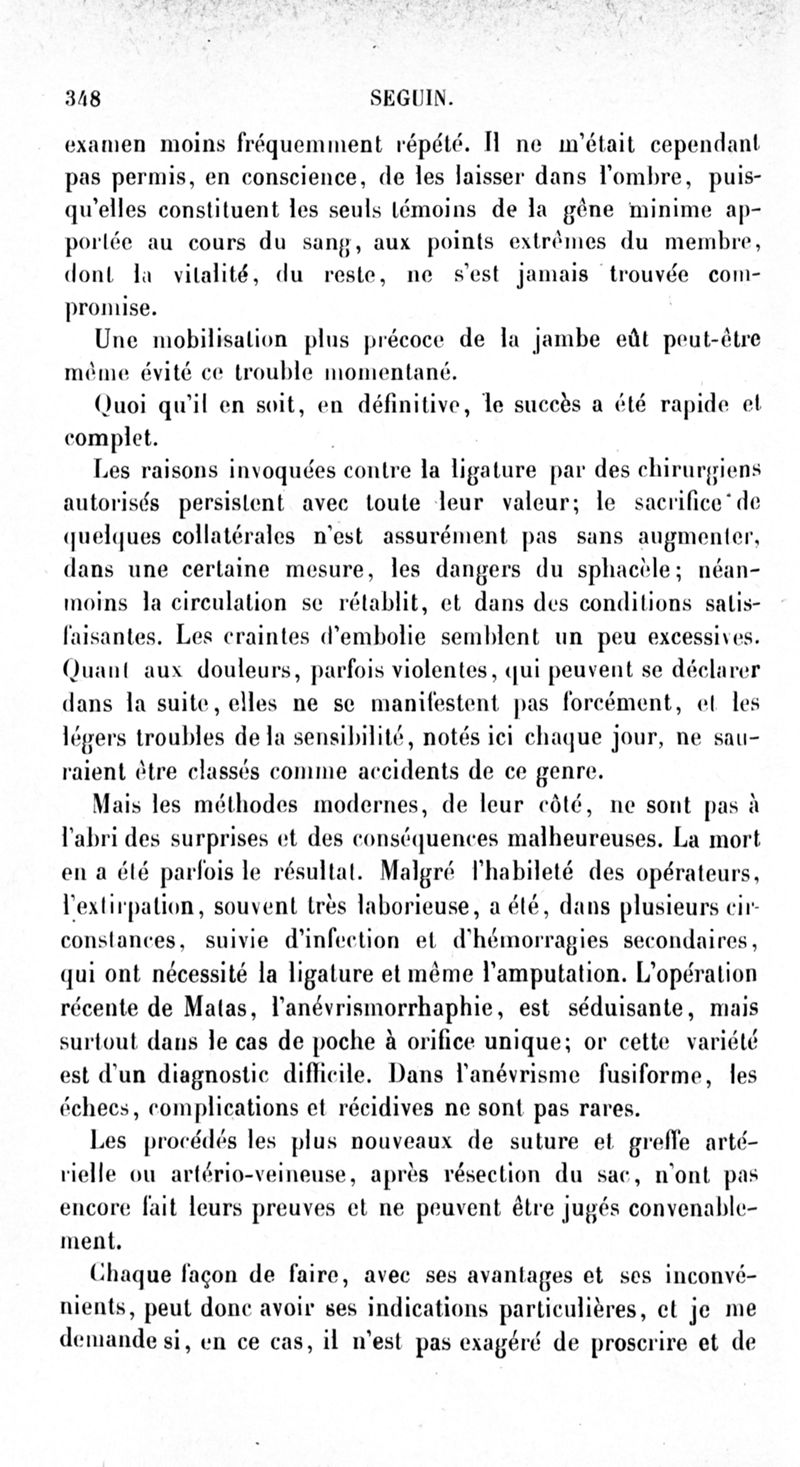 348 SEGUIN.

examen moins fréquemment répété. Il ne m'était cependant pas permis, en conscience, de les laisser dans l'ombre, puisqu'elles constituent les seuls témoins de la gêne minime apportée au cours du sang, aux points extrêmes du membre, dont la vitalité, du reste, ne s'est jamais trouvée compromise.

Une mobilisation plus précoce de la jambe eût peut-être même évité ce trouble momentané.

Quoi qu'il en soit, en définitive, le succès a été rapide et complet.

Les raisons invoquées contre la ligature par des chirurgiens autorisés persistent avec toute leur valeur; le sacrifice de quelques collatérales n'est assurément pas sans augmenter, dans une certaine mesure, les dangers du sphacèle; néanmoins la circulation se rétablit, et dans des conditions satisfaisantes. Les craintes d'embolie semblent un peu excessives. Quant aux douleurs, parfois violentes, qui peuvent se déclarer dans la suite, elles ne se manifestent pas forcément, et les légers troubles de la sensibilité, notés ici chaque jour, ne sauraient être classés comme accidents de ce genre.

Mais les méthodes modernes, de leur côté, ne sont pas à l'abri des surprises et des conséquences malheureuses. La mort en a été parfois le résultat. Malgré l'habileté des opérateurs, l'extirpation, souvent très laborieuse, a été, dans plusieurs circonstances, suivie d'infection et d'hémorragies secondaires, qui ont nécessité la ligature et même l'amputation. L'opération récente de Matas, l'anévrismorrhaphie, est séduisante, mais surtout dans le cas de poche à orifice unique; or cette variété est d'un diagnostic difficile. Dans l'anévrisme fusiforme, les échecs, complications et récidives ne sont pas rares.

Les procédés les plus nouveaux de suture et greffe artérielle ou artério-veineuse, après résection du sac, n'ont pas encore fait leurs preuves et ne peuvent être jugés convenablement.

Chaque façon de faire, avec ses avantages et ses inconvénients, peut donc avoir ses indications particulières, et je me demande si, en ce cas, il n'est pas exagéré de proscrire et de